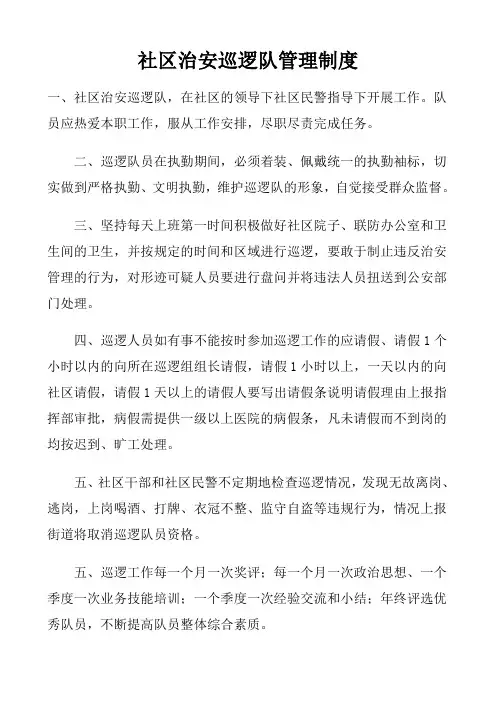 社区治安巡逻队管理制度

一、社区治安巡逻队，在社区的领导下社区民警指导下开展工作。队员应热爱本职工作，服从工作安排，尽职尽责完成任务。

二、巡逻队员在执勤期间，必须着装、佩戴统一的执勤袖标，切实做到严格执勤、文明执勤，维护巡逻队的形象，自觉接受群众监督。

三、坚持每天上班第一时间积极做好社区院子、联防办公室和卫生间的卫生，并按规定的时间和区域进行巡逻，要敢于制止违反治安管理的行为，对形迹可疑人员要进行盘问并将违法人员扭送到公安部门处理。

四、巡逻人员如有事不能按时参加巡逻工作的应请假、请假 1 个小时以内的向所在巡逻组组长请假，请假 1 小时以上，一天以内的向社区请假，请假 1 天以上的请假人要写出请假条说明请假理由上报指挥部审批，病假需提供一级以上医院的病假条，凡未请假而不到岗的均按迟到、旷工处理。

五、社区干部和社区民警不定期地检查巡逻情况，发现无故离岗、逃岗，上岗喝酒、打牌、衣冠不整、监守自盗等违规行为，情况上报街道将取消巡逻队员资格。

五、巡逻工作每一个月一次奖评；每一个月一次政治思想、一个季度一次业务技能培训；一个季度一次经验交流和小结；年终评选优秀队员，不断提高队员整体综合素质。